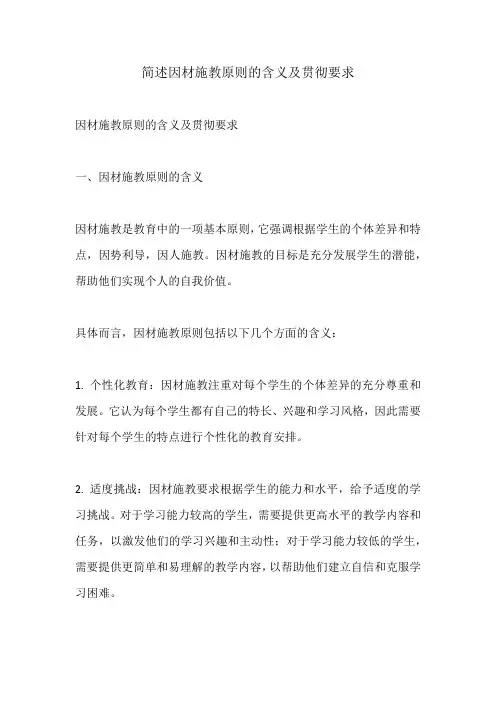 简述因材施教原则的含义及贯彻要求

因材施教原则的含义及贯彻要求

一、因材施教原则的含义

因材施教是教育中的一项基本原则，它强调根据学生的个体差异和特点，因势利导，因人施教。因材施教的目标是充分发展学生的潜能，帮助他们实现个人的自我价值。

具体而言，因材施教原则包括以下几个方面的含义：

1. 个性化教育：因材施教注重对每个学生的个体差异的充分尊重和发展。它认为每个学生都有自己的特长、兴趣和学习风格，因此需要针对每个学生的特点进行个性化的教育安排。

2. 适度挑战：因材施教要求根据学生的能力和水平，给予适度的学习挑战。对于学习能力较高的学生，需要提供更高水平的教学内容和任务，以激发他们的学习兴趣和主动性；对于学习能力较低的学生，需要提供更简单和易理解的教学内容，以帮助他们建立自信和克服学习困难。